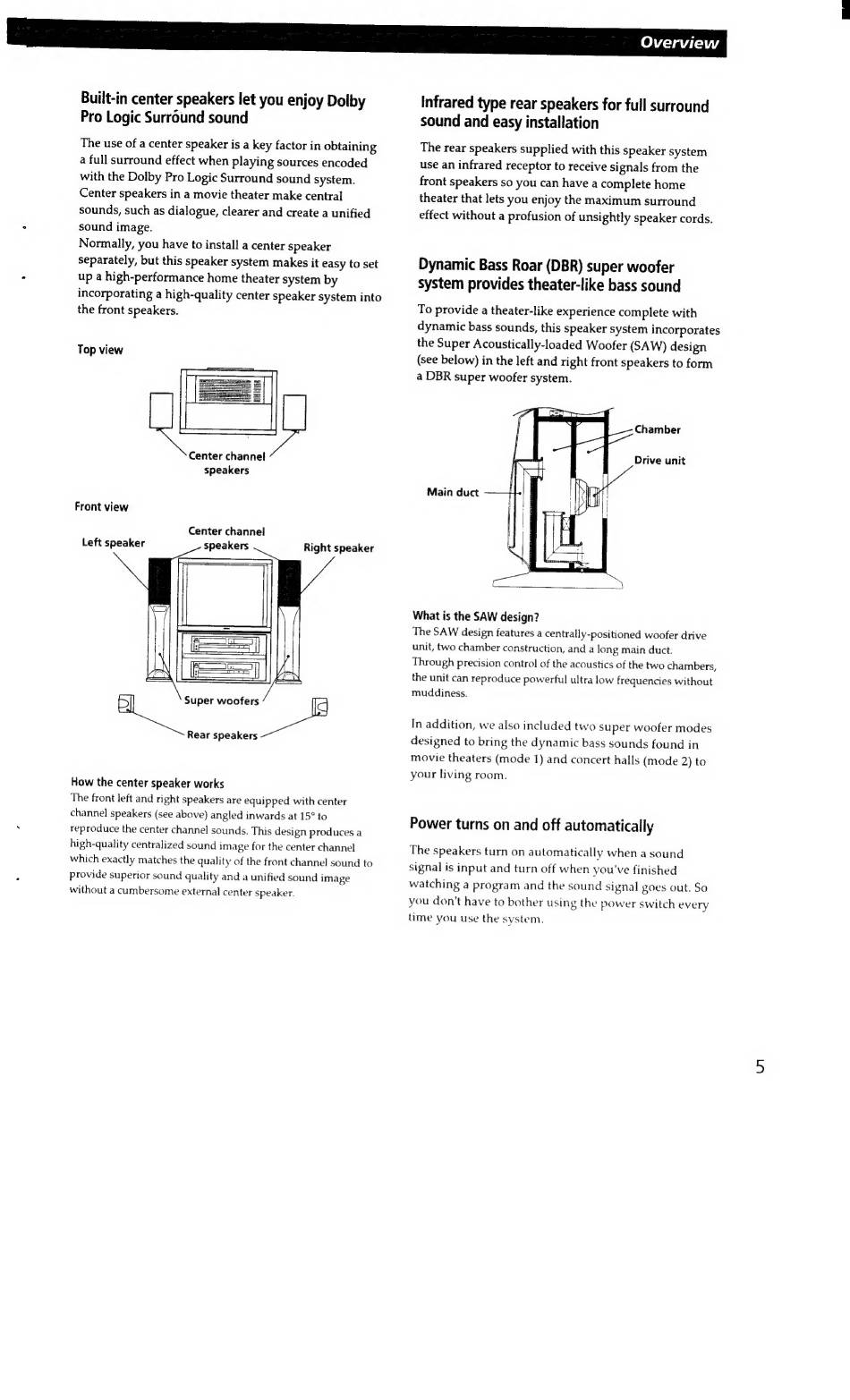 Overview

Built-in center speakers let you enjoy Dolby Pro Logic Surround sound

The use of a center speaker is a key factor in obtaining a full surround effect when playing sources encoded with the Dolby Pro Logic Surround sound system. Center speakers in a movie theater make central sounds, such as dialogue, clearer and create a unified sound image.
Normally, you have to install a center speaker separately, but this speaker system makes it easy to set up a high-performance home theater system by incorporating a high-quality center speaker system into the front speakers.

Top view

Center channel speakers

Front view

Left speaker

Center channel speakers

Right speaker

Super woofers

Rear speakers

How the center speaker works
The front left and right speakers are equipped with center channel speakers (see above) angled inwards at 15° to reproduce the center channel sounds. This design produces a high-quality centralized sound image for the center channel which exactly matches the quality of the front channel sound to provide superior sound quality and a unified sound image without a cumbersome external center speaker.

Infrared type rear speakers for full surround sound and easy installation

The rear speakers supplied with this speaker system use an infrared receptor to receive signals from the front speakers so you can have a complete home theater that lets you enjoy the maximum surround effect without a profusion of unsightly speaker cords.

Dynamic Bass Roar (DBR) super woofer system provides theater-like bass sound

To provide a theater-like experience complete with dynamic bass sounds, this speaker system incorporates the Super Acoustically-loaded Woofer (SAW) design (see below) in the left and right front speakers to form a DBR super woofer system.

Chamber

Drive unit

Main duct

What is the SAW design?
The SAW design features a centrally-positioned woofer drive unit, two chamber construction, and a long main duct. Through precision control of the acoustics of the two chambers, the unit can reproduce powerful ultra low frequencies without muddiness.

In addition, we also included two super woofer modes designed to bring the dynamic bass sounds found in movie theaters (mode 1) and concert halls (mode 2) to your living room.

Power turns on and off automatically

The speakers turn on automatically when a sound signal is input and turn off when you've finished watching a program and the sound signal goes out. So you don't have to bother using the power switch every time you use the system.

5